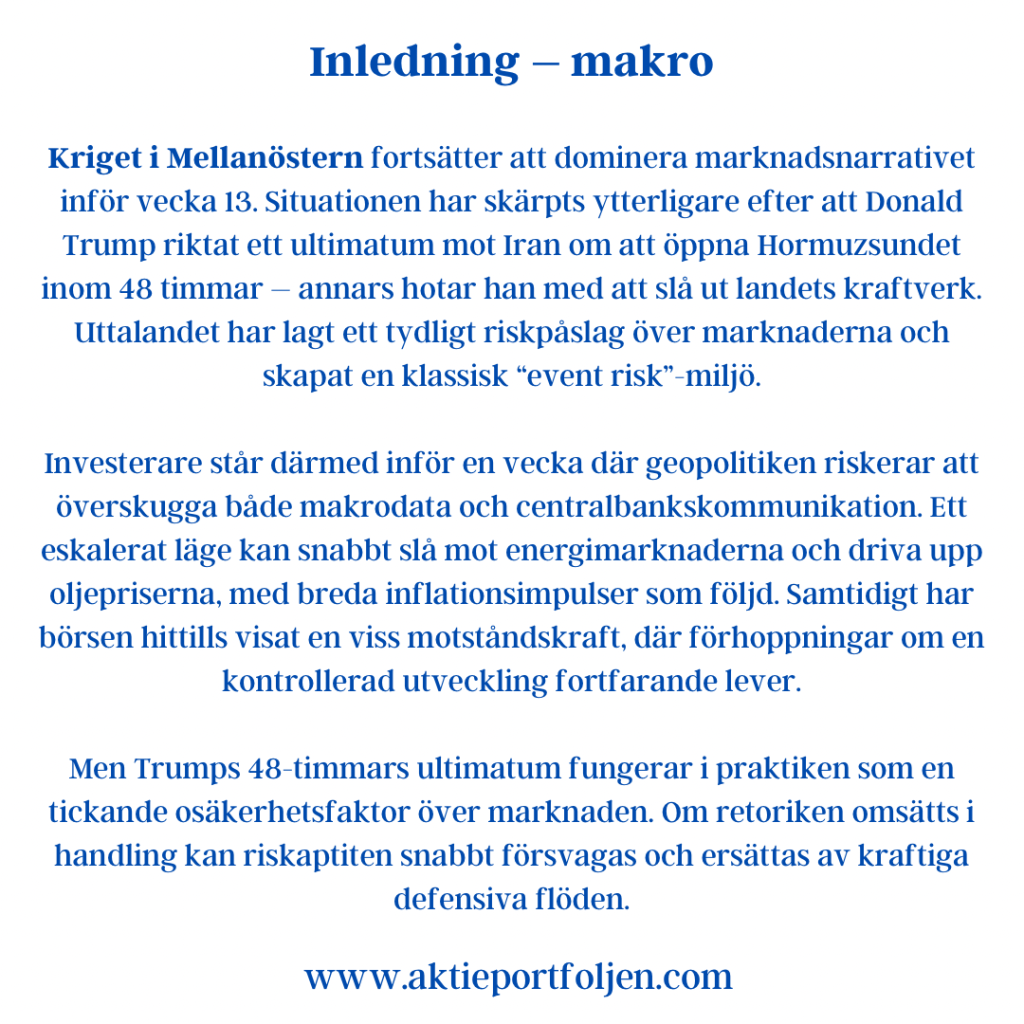 Inledning – makro

Kriget i Mellanöstern fortsätter att dominera marknadsnarrativet inför vecka 13. Situationen har skärpts ytterligare efter att Donald Trump riktat ett ultimatum mot Iran om att öppna Hormuzsundet inom 48 timmar – annars hotar han med att slå ut landets kraftverk. Uttalandet har lagt ett tydligt riskpåslag över marknaderna och skapat en klassisk "event risk"-miljö.

Investerare står därmed inför en vecka där geopolitiken riskerar att överskugga både makrodata och centralbankskommunikation. Ett eskalerat läge kan snabbt slå mot energimarknaderna och driva upp oljepriserna, med breda inflationsimpulser som följd. Samtidigt har börsen hittills visat en viss motståndskraft, där förhoppningar om en kontrollerad utveckling fortfarande lever.

Men Trumps 48-timmars ultimatum fungerar i praktiken som en tickande osäkerhetsfaktor över marknaden. Om retoriken omsätts i handling kan riskaptiten snabbt försvagas och ersättas av kraftiga defensiva flöden.

www.aktieportfoljen.com